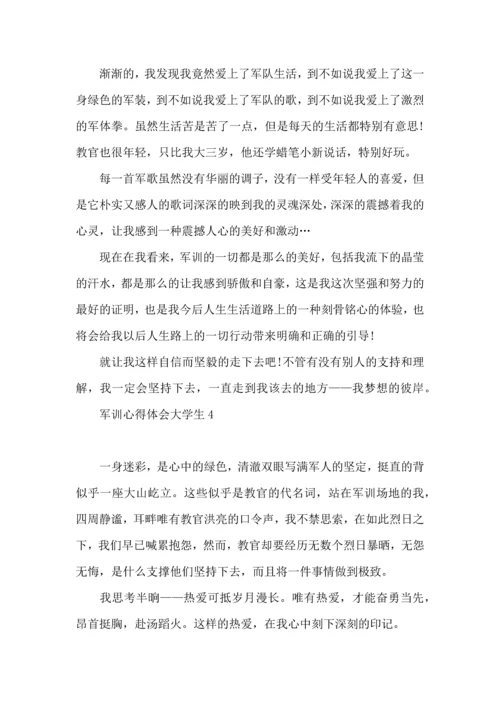 渐渐的，我发现我竟然爱上了军队生活，到不如说我爱上了这一身绿色的军装，到不如说我爱上了军队的歌，到不如说我爱上了激烈的军体拳。虽然生活苦是苦了一点，但是每天的生活都特别有意思！教官也很年轻，只比我大三岁，他还学蜡笔小新说话，特别好玩。

每一首军歌虽然没有华丽的调子，没有一样受年轻人的喜爱，但是它朴实又感人的歌词深深的映到我的灵魂深处，深深的震撼着我的心灵，让我感到一种震撼人心的美好和激动…

现在在我看来，军训的一切都是那么的美好，包括我流下的晶莹的汗水，都是那么的让我感到骄傲和自豪，这是我这次坚强和努力的最好的证明，也是我今后人生生活道路上的一种刻骨铭心的体验，也将会给我以后人生路上的一切行动带来明确和正确的引导！

就让我这样自信而坚毅的走下去吧！不管有没有别人的支持和理解，我一定会坚持下去，一直走到我该去的地方——我梦想的彼岸。

军训心得体会大学生 4

一身迷彩，是心中的绿色，清澈双眼写满军人的坚定，挺直的背似乎一座大山屹立。这些似乎是教官的代名词，站在军训场地的我，四周静谧，耳畔唯有教官洪亮的口令声，我不禁思索，在如此烈日之下，我们早已喊累抱怨，然而，教官却要经历无数个烈日暴晒，无怨无悔，是什么支撑他们坚持下去，而且将一件事情做到极致。

我思考半晌——热爱可抵岁月漫长。唯有热爱，才能奋勇当先，昂首挺胸，赴汤蹈火。这样的热爱，在我心中刻下深刻的印记。